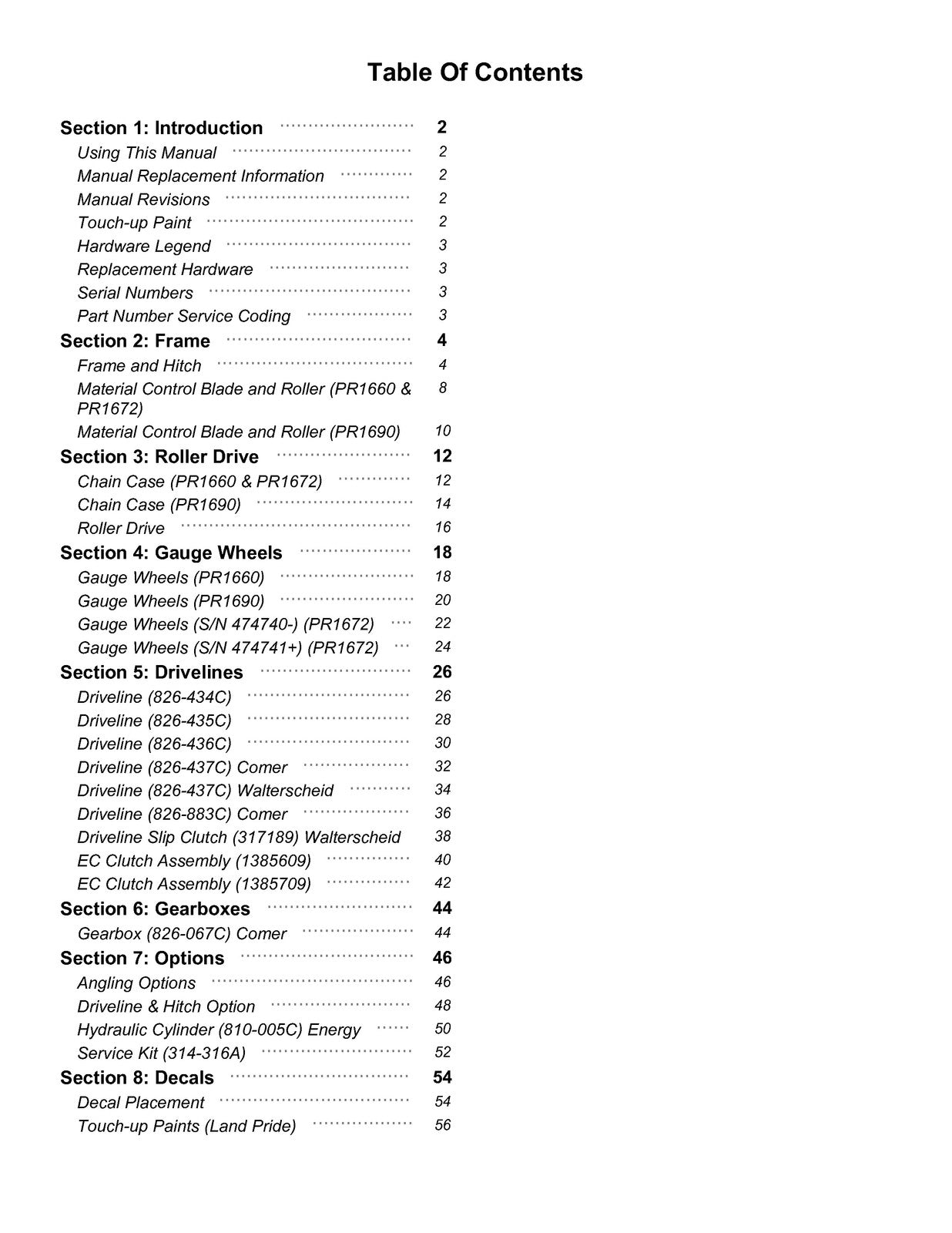 Table Of Contents

Section 1: Introduction 2
Using This Manual 2
Manual Replacement Information 2
Manual Revisions 2
Touch-up Paint 2
Hardware Legend 3
Replacement Hardware 3
Serial Numbers 3
Part Number Service Coding 3
Section 2: Frame 4
Frame and Hitch 4
Material Control Blade and Roller (PR1660 & PR1672) 8
Material Control Blade and Roller (PR1690) 10
Section 3: Roller Drive 12
Chain Case (PR1660 & PR1672) 12
Chain Case (PR1690) 14
Roller Drive 16
Section 4: Gauge Wheels 18
Gauge Wheels (PR1660) 18
Gauge Wheels (PR1690) 20
Gauge Wheels (S/N 474740-) (PR1672) 22
Gauge Wheels (S/N 474741+) (PR1672) 24
Section 5: Drivelines 26
Driveline (826-434C) 26
Driveline (826-435C) 28
Driveline (826-436C) 30
Driveline (826-437C) Comer 32
Driveline (826-437C) Walterscheid 34
Driveline (826-883C) Comer 36
Driveline Slip Clutch (317189) Walterscheid 38
EC Clutch Assembly (1385609) 40
EC Clutch Assembly (1385709) 42
Section 6: Gearboxes 44
Gearbox (826-067C) Comer 44
Section 7: Options 46
Angling Options 46
Driveline & Hitch Option 48
Hydraulic Cylinder (810-005C) Energy 50
Service Kit (314-316A) 52
Section 8: Decals 54
Decal Placement 54
Touch-up Paints (Land Pride) 56